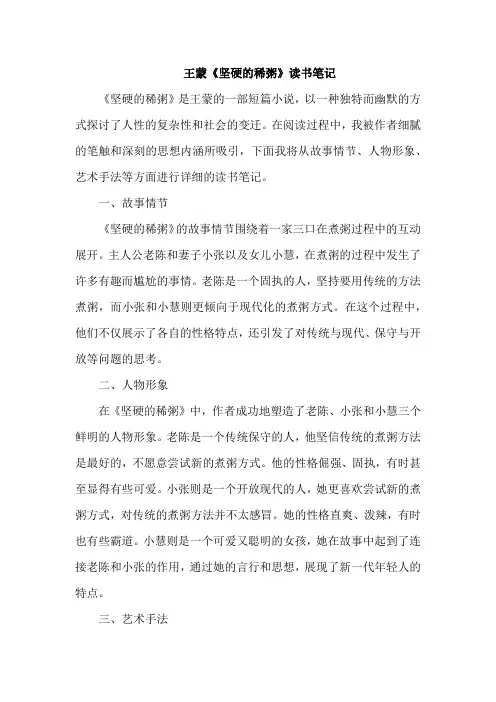 王蒙《坚硬的稀粥》读书笔记

《坚硬的稀粥》是王蒙的一部短篇小说，以一种独特而幽默的方式探讨了人性的复杂性和社会的变迁。在阅读过程中，我被作者细腻的笔触和深刻的思想内涵所吸引，下面我将从故事情节、人物形象、艺术手法等方面进行详细的读书笔记。

一、故事情节

《坚硬的稀粥》的故事情节围绕着一家三口在煮粥过程中的互动展开。主人公老陈和妻子小张以及女儿小慧，在煮粥的过程中发生了许多有趣而尴尬的事情。老陈是一个固执的人，坚持要用传统的方法煮粥，而小张和小慧则更倾向于现代化的煮粥方式。在这个过程中，他们不仅展示了各自的性格特点，还引发了对传统与现代、保守与开放等问题的思考。

二、人物形象

在《坚硬的稀粥》中，作者成功地塑造了老陈、小张和小慧三个鲜明的人物形象。老陈是一个传统保守的人，他坚信传统的煮粥方法是最好的，不愿意尝试新的煮粥方式。他的性格倔强、固执，有时甚至显得有些可爱。小张则是一个开放现代的人，她更喜欢尝试新的煮粥方式，对传统的煮粥方法并不太感冒。她的性格直爽、泼辣，有时也有些霸道。小慧则是一个可爱又聪明的女孩，她在故事中起到了连接老陈和小张的作用，通过她的言行和思想，展现了新一代年轻人的特点。

三、艺术手法